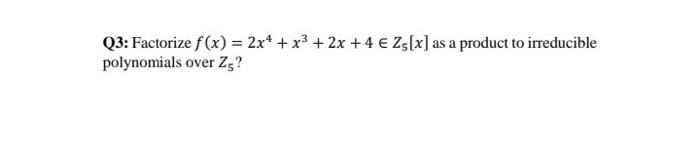 Q3: Factorize $f(x) = 2x^4 + x^3 + 2x + 4 \in Z_5[x]$ as a product to irreducible polynomials over $Z_5$?